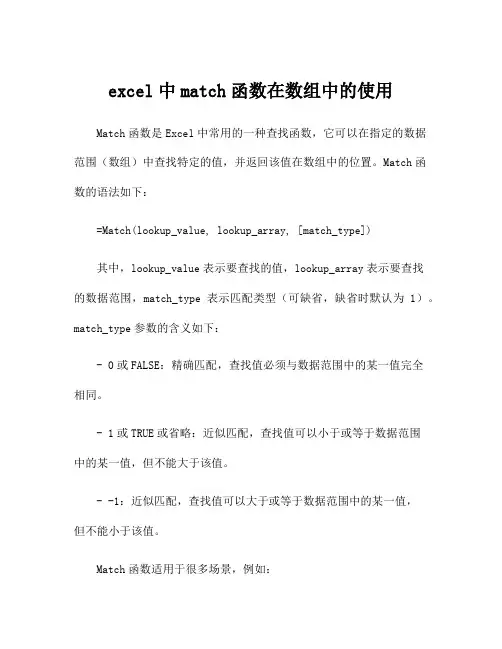 excel 中 match 函数在数组中的使用

Match 函数是 Excel 中常用的一种查找函数，它可以在指定的数据范围（数组）中查找特定的值，并返回该值在数组中的位置。Match 函数的语法如下：

=Match(lookup_value, lookup_array, [match_type])

其中，lookup_value 表示要查找的值，lookup_array 表示要查找的数据范围，match_type 表示匹配类型（可缺省，缺省时默认为 1）。match_type 参数的含义如下：

- 0 或 FALSE：精确匹配，查找值必须与数据范围中的某一值完全相同。

- 1 或 TRUE 或省略：近似匹配，查找值可以小于或等于数据范围中的某一值，但不能大于该值。

- -1：近似匹配，查找值可以大于或等于数据范围中的某一值，但不能小于该值。

Match 函数适用于很多场景，例如：